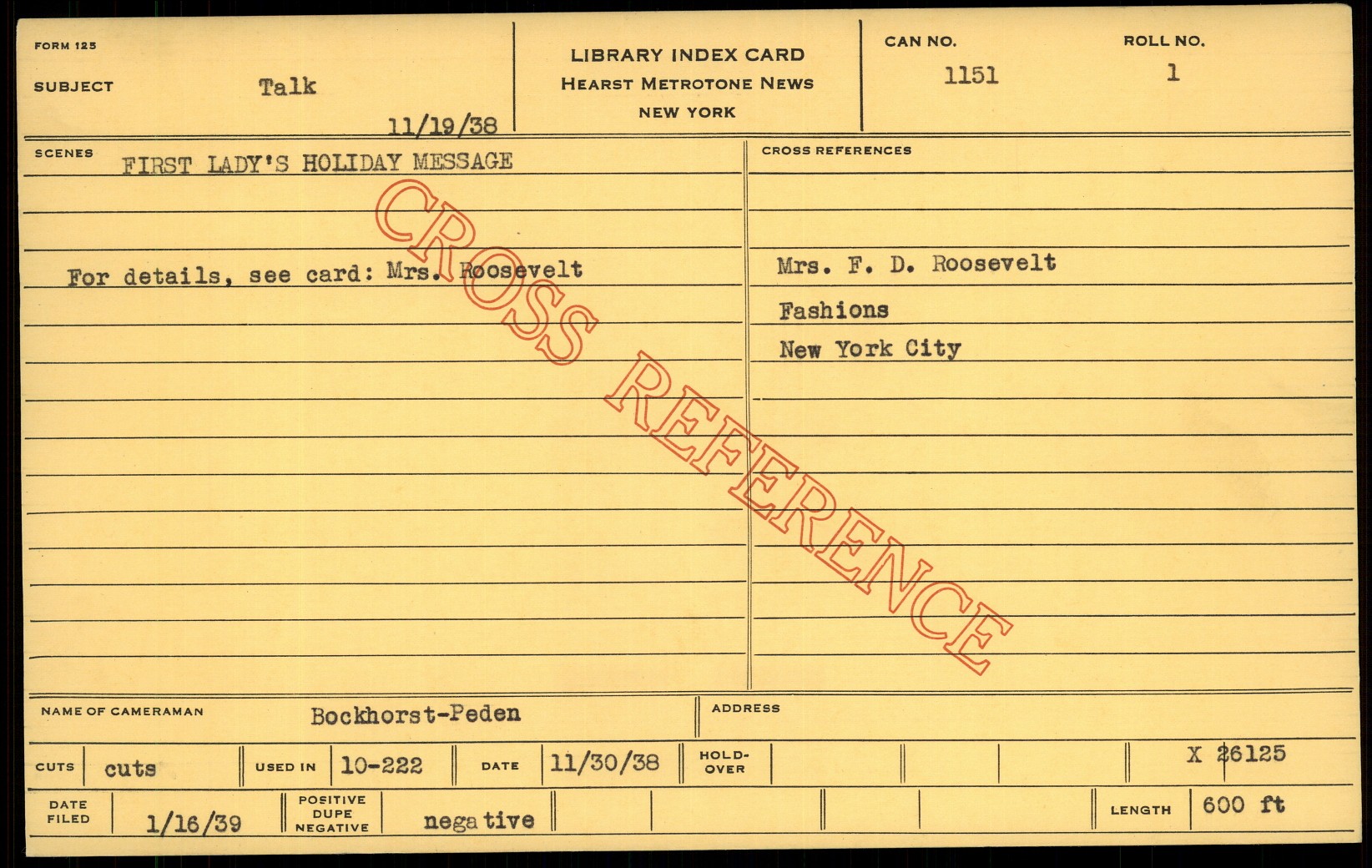 FORM 125

SUBJECT Talk

11/19/38

LIBRARY INDEX CARD
HEARST METROTONE NEWS
NEW YORK

CAN NO. 1151

ROLL NO. 1

SCENES FIRST LADY'S HOLIDAY MESSAGE

For details, see card: Mrs. Roosevelt

CROSS REFERENCES

Mrs. F. D. Roosevelt
Fashions
New York City

NAME OF CAMERAMAN Bockhorst-Peden

ADDRESS

CUTS cuts

USED IN 10-222

DATE 11/30/38

HOLD-OVER

X 26125

DATE FILED 1/16/39

POSITIVE DUPE NEGATIVE negative

LENGTH 600 ft

CROSS REFERENCE